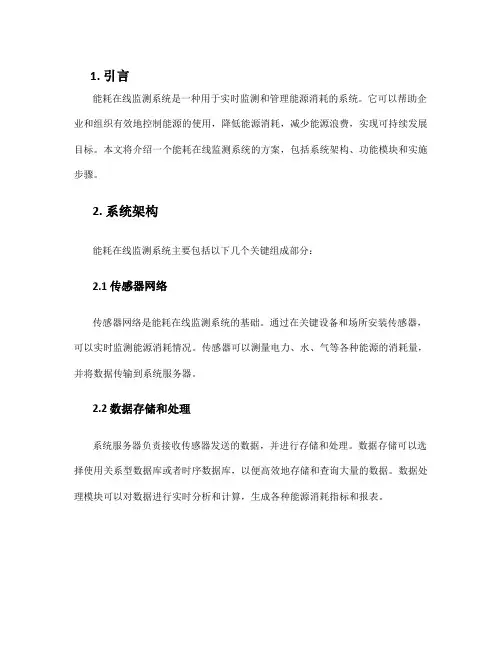 1. 引言

能耗在线监测系统是一种用于实时监测和管理能源消耗的系统。它可以帮助企业和组织有效地控制能源的使用，降低能源消耗，减少能源浪费，实现可持续发展目标。本文将介绍一个能耗在线监测系统的方案，包括系统架构、功能模块和实施步骤。

2. 系统架构

能耗在线监测系统主要包括以下几个关键组成部分：

2.1 传感器网络

传感器网络是能耗在线监测系统的基础。通过在关键设备和场所安装传感器，可以实时监测能源消耗情况。传感器可以测量电力、水、气等各种能源的消耗量，并将数据传输到系统服务器。

2.2 数据存储和处理

系统服务器负责接收传感器发送的数据，并进行存储和处理。数据存储可以选择使用关系型数据库或者时序数据库，以便高效地存储和查询大量的数据。数据处理模块可以对数据进行实时分析和计算，生成各种能源消耗指标和报表。